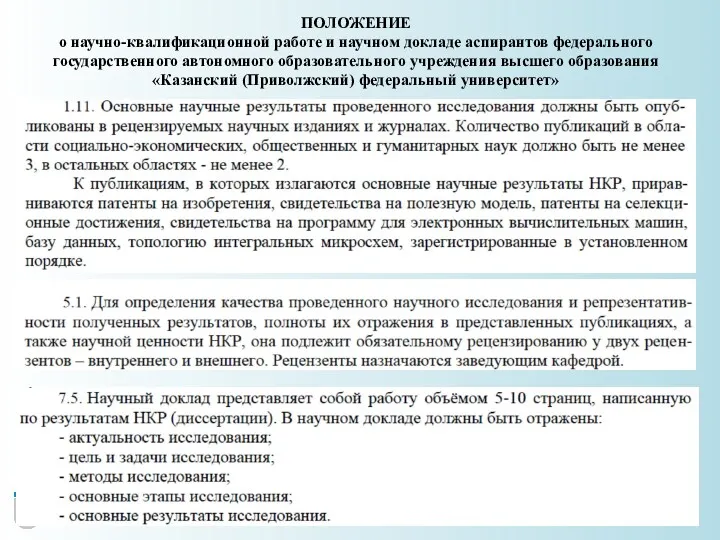 ПОЛОЖЕНИЕ
о научно-квалификационной работе и научном докладе аспирантов федерального государственного автономного образовательного учреждения высшего образования «Казанский (Приволжский) федеральный университет»

1.11. Основные научные результаты проведенного исследования должны быть опубликованы в рецензируемых научных изданиях и журналах. Количество публикаций в области социально-экономических, общественных и гуманитарных наук должно быть не менее 3, в остальных областях - не менее 2.

К публикациям, в которых излагаются основные научные результаты НКР, приравниваются патенты на изобретения, свидетельства на полезную модель, патенты на селекционные достижения, свидетельства на программу для электронных вычислительных машин, базу данных, топологию интегральных микросхем, зарегистрированные в установленном порядке.

5.1. Для определения качества проведенного научного исследования и репрезентативности полученных результатов, полноты их отражения в представленных публикациях, а также научной ценности НКР, она подлежит обязательному рецензированию у двух рецензентов – внутреннего и внешнего. Рецензенты назначаются заведующим кафедрой.

7.5. Научный доклад представляет собой работу объёмом 5-10 страниц, написанную по результатам НКР (диссертации). В научном докладе должны быть отражены:
- актуальность исследования;
- цель и задачи исследования;
- методы исследования;
- основные этапы исследования;
- основные результаты исследования.